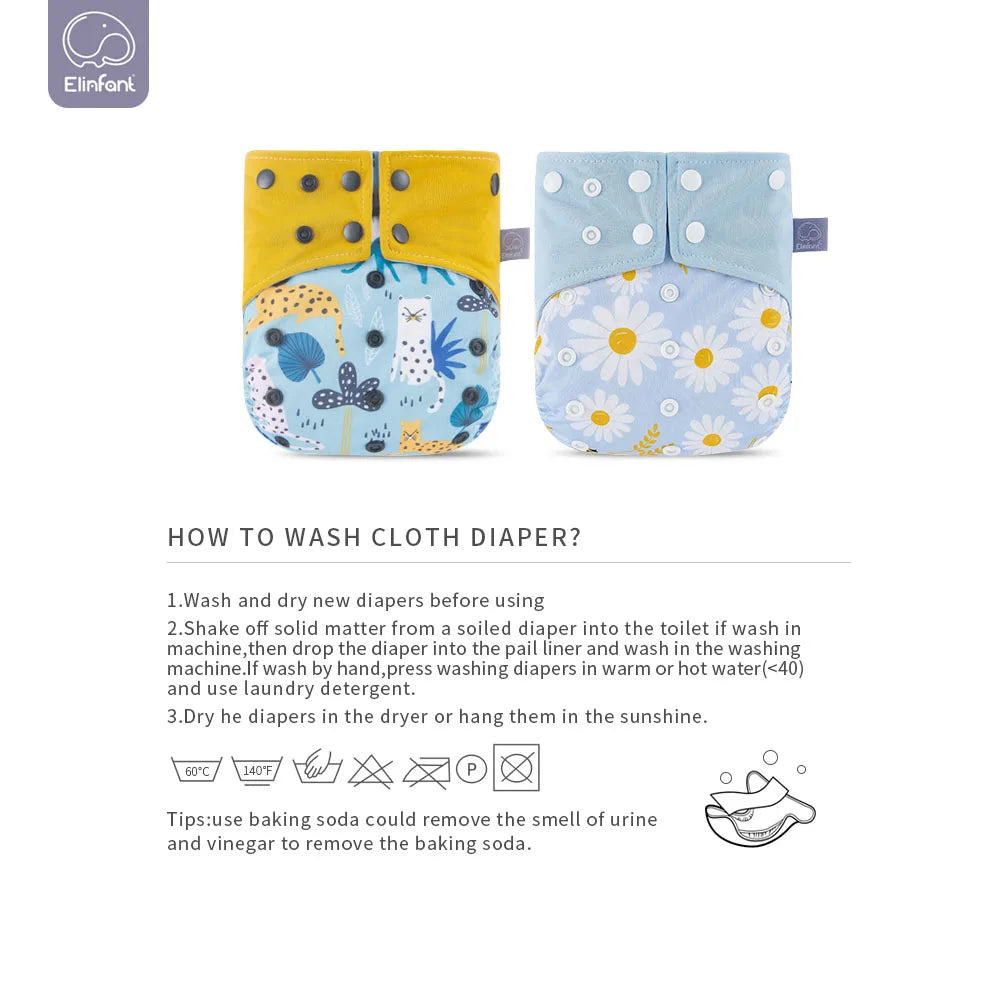 Elinfant

HOW TO WASH CLOTH DIAPER?

1.Wash and dry new diapers before using

2.Shake off solid matter from a soiled diaper into the toilet if wash in machine,then drop the diaper into the pail liner and wash in the washing machine.If wash by hand,press washing diapers in warm or hot water(<40) and use laundry detergent.

3.Dry he diapers in the dryer or hang them in the sunshine.

60°C 140°F P

Tips:use baking soda could remove the smell of urine and vinegar to remove the baking soda.